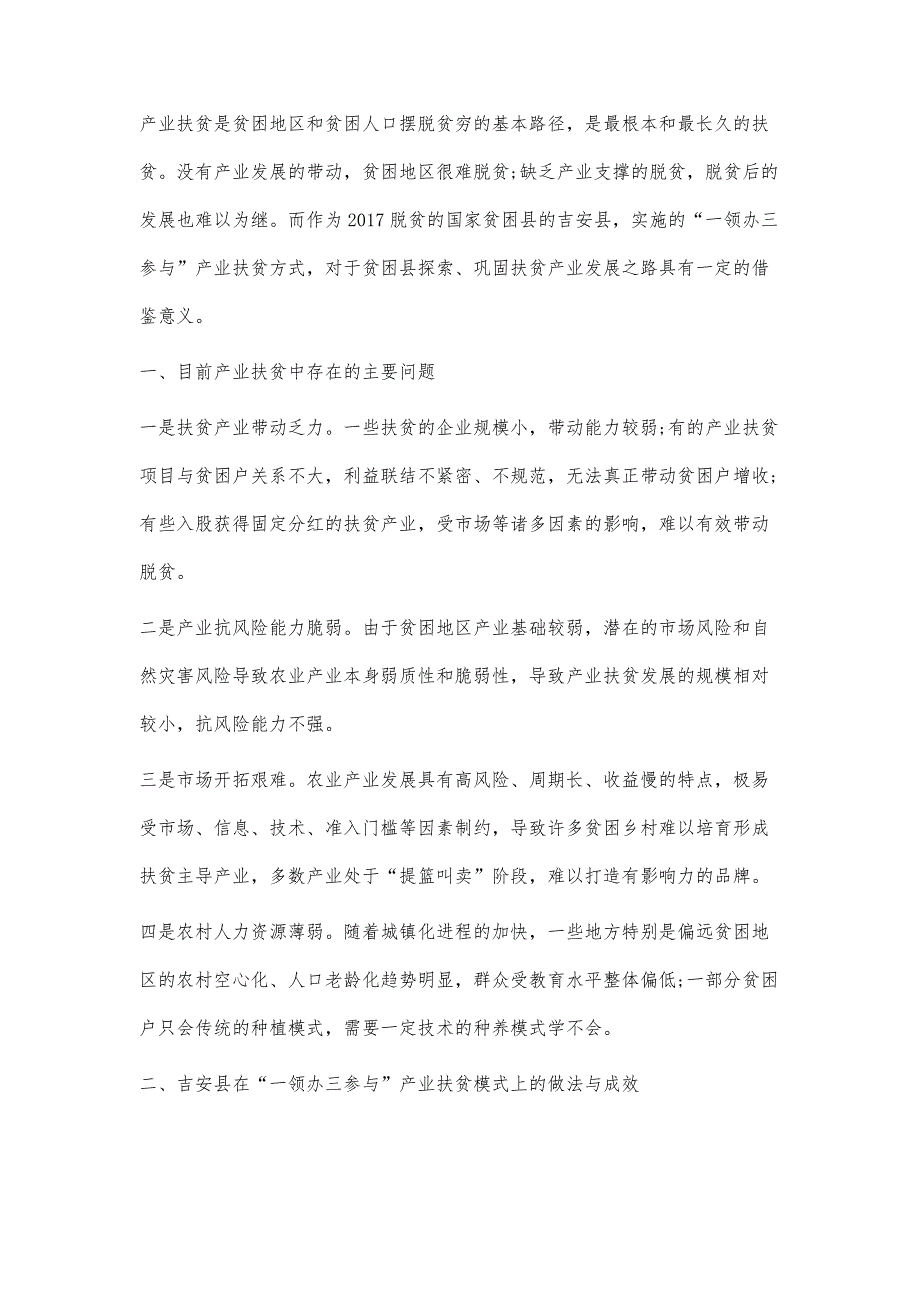 产业扶贫是贫困地区和贫困人口摆脱贫穷的基本路径，是最根本和最长久的扶贫。没有产业发展的带动，贫困地区很难脱贫;缺乏产业支撑的脱贫，脱贫后的发展也难以为继。而作为2017脱贫的国家贫困县的吉安县，实施的“一领办三参与”产业扶贫方式，对于贫困县探索、巩固扶贫产业发展之路具有一定的借鉴意义。

一、目前产业扶贫中存在的主要问题

一是扶贫产业带动乏力。一些扶贫的企业规模小，带动能力较弱;有的产业扶贫项目与贫困户关系不大，利益联结不紧密、不规范，无法真正带动贫困户增收;有些入股获得固定分红的扶贫产业，受市场等诸多因素的影响，难以有效带动脱贫。

二是产业抗风险能力脆弱。由于贫困地区产业基础较弱，潜在的市场风险和自然灾害风险导致农业产业本身弱质性和脆弱性，导致产业扶贫发展的规模相对较小，抗风险能力不强。

三是市场开拓艰难。农业产业发展具有高风险、周期长、收益慢的特点，极易受市场、信息、技术、准入门槛等因素制约，导致许多贫困乡村难以培育形成扶贫主导产业，多数产业处于“提篮叫卖”阶段，难以打造有影响力的品牌。

四是农村人力资源薄弱。随着城镇化进程的加快，一些地方特别是偏远贫困地区的农村空心化、人口老龄化趋势明显，群众受教育水平整体偏低;一部分贫困户只会传统的种植模式，需要一定技术的种养模式学不会。

二、吉安县在“一领办三参与”产业扶贫模式上的做法与成效